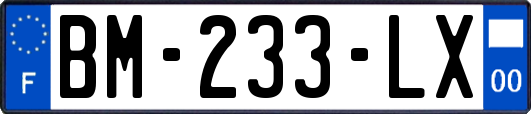 F

BM-233-LX

00